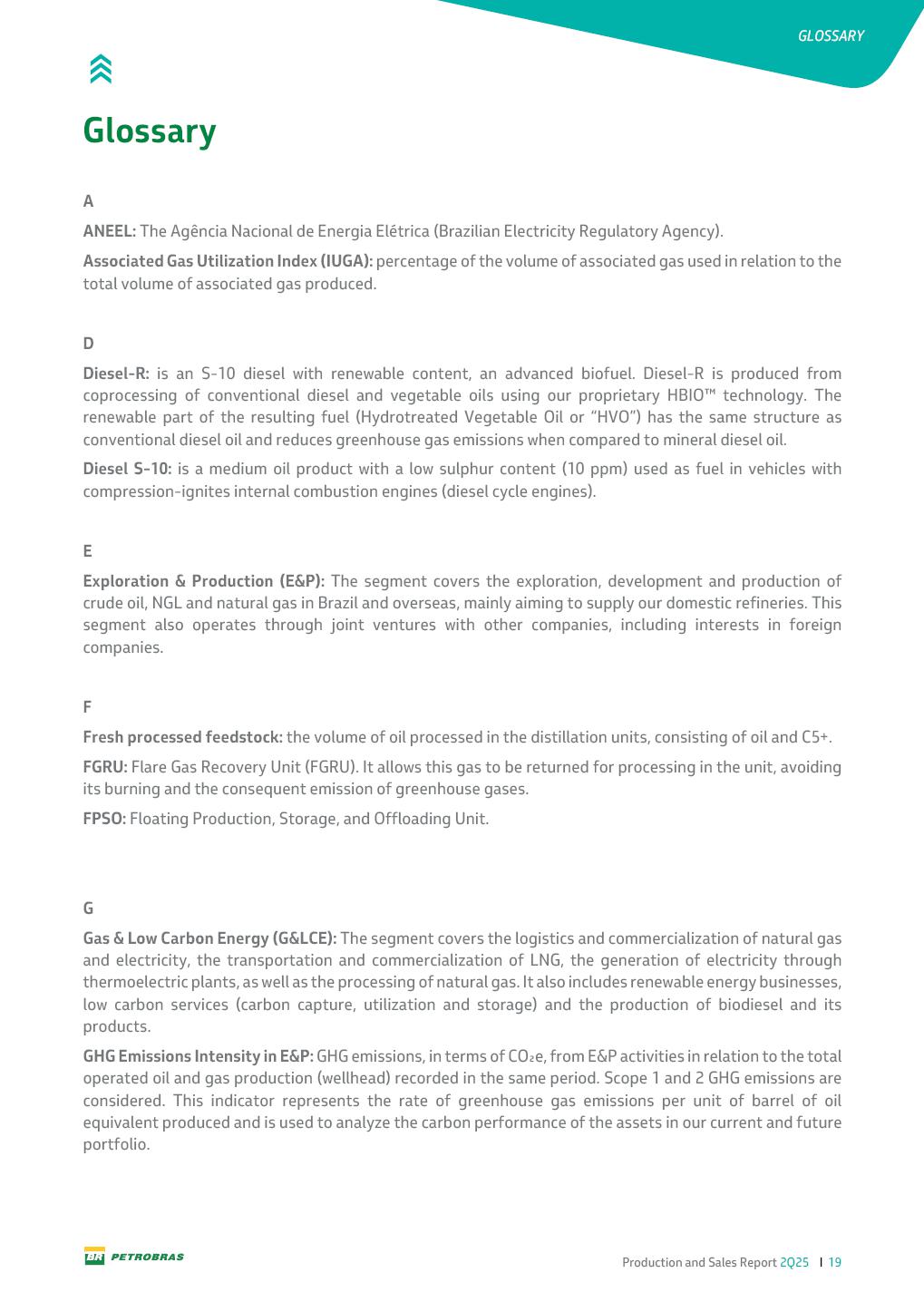 GLOSSARY

Glossary

A

ANEEL: The Agência Nacional de Energia Elétrica (Brazilian Electricity Regulatory Agency).

Associated Gas Utilization Index (IUGA): percentage of the volume of associated gas used in relation to the total volume of associated gas produced.

D

Diesel-R: is an S-10 diesel with renewable content, an advanced biofuel. Diesel-R is produced from coprocessing of conventional diesel and vegetable oils using our proprietary HBIO™ technology. The renewable part of the resulting fuel (Hydrotreated Vegetable Oil or "HVO") has the same structure as conventional diesel oil and reduces greenhouse gas emissions when compared to mineral diesel oil.

Diesel S-10: is a medium oil product with a low sulphur content (10 ppm) used as fuel in vehicles with compression-ignites internal combustion engines (diesel cycle engines).

E

Exploration & Production (E&P): The segment covers the exploration, development and production of crude oil, NGL and natural gas in Brazil and overseas, mainly aiming to supply our domestic refineries. This segment also operates through joint ventures with other companies, including interests in foreign companies.

F

Fresh processed feedstock: the volume of oil processed in the distillation units, consisting of oil and C5+.

FGRU: Flare Gas Recovery Unit (FGRU). It allows this gas to be returned for processing in the unit, avoiding its burning and the consequent emission of greenhouse gases.

FPSO: Floating Production, Storage, and Offloading Unit.

G

Gas & Low Carbon Energy (G&LCE): The segment covers the logistics and commercialization of natural gas and electricity, the transportation and commercialization of LNG, the generation of electricity through thermoelectric plants, as well as the processing of natural gas. It also includes renewable energy businesses, low carbon services (carbon capture, utilization and storage) and the production of biodiesel and its products.

GHG Emissions Intensity in E&P: GHG emissions, in terms of $CO_2e$, from E&P activities in relation to the total operated oil and gas production (wellhead) recorded in the same period. Scope 1 and 2 GHG emissions are considered. This indicator represents the rate of greenhouse gas emissions per unit of barrel of oil equivalent produced and is used to analyze the carbon performance of the assets in our current and future portfolio.

BR PETROBRAS

Production and Sales Report 2Q25 | 19